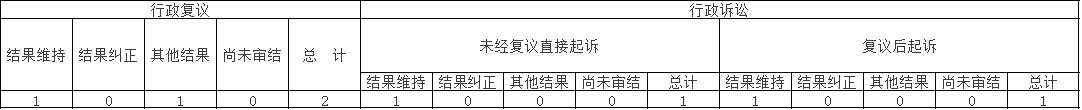 | 行政复议 | | | | | 行政诉讼 | | | | | | | | | |
|---|---|---|---|---|---|---|---|---|---|---|---|---|---|---|
| 结果维持 | 结果纠正 | 其他结果 | 尚未审结 | 总　计 | 未经复议直接起诉 | | | | | 复议后起诉 | | | | |
| | | | | | 结果维持 | 结果纠正 | 其他结果 | 尚未审结 | 总计 | 结果维持 | 结果纠正 | 其他结果 | 尚未审结 | 总计 |
| 1 | 0 | 1 | 0 | 2 | 1 | 0 | 0 | 0 | 1 | 1 | 0 | 0 | 0 | 1 |